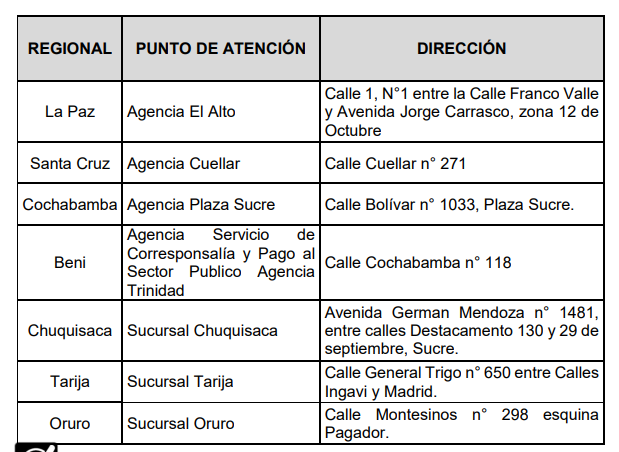 | REGIONAL | PUNTO DE ATENCIÓN | DIRECCIÓN |
|---|---|---|
| La Paz | Agencia El Alto | Calle 1, N°1 entre la Calle Franco Valle y Avenida Jorge Carrasco, zona 12 de Octubre |
| Santa Cruz | Agencia Cuellar | Calle Cuellar n° 271 |
| Cochabamba | Agencia Plaza Sucre | Calle Bolívar n° 1033, Plaza Sucre. |
| Beni | Agencia Servicio de Corresponsalía y Pago al Sector Publico Agencia Trinidad | Calle Cochabamba n° 118 |
| Chuquisaca | Sucursal Chuquisaca | Avenida German Mendoza n° 1481, entre calles Destacamento 130 y 29 de septiembre, Sucre. |
| Tarija | Sucursal Tarija | Calle General Trigo n° 650 entre Calles Ingavi y Madrid. |
| Oruro | Sucursal Oruro | Calle Montesinos n° 298 esquina Pagador. |